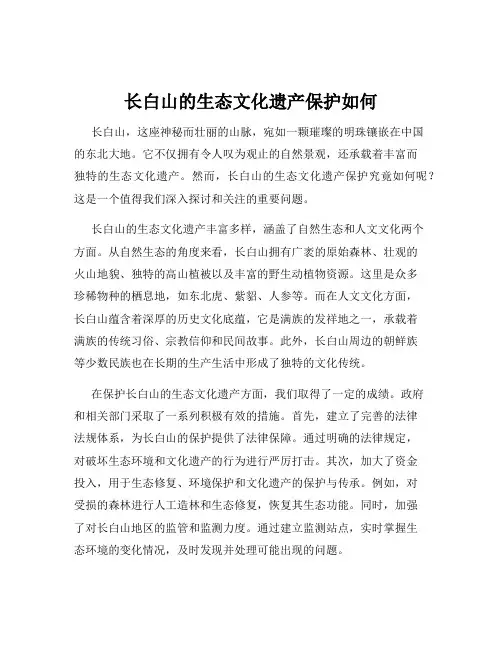 长白山的生态文化遗产保护如何

长白山，这座神秘而壮丽的山脉，宛如一颗璀璨的明珠镶嵌在中国的东北大地。它不仅拥有令人叹为观止的自然景观，还承载着丰富而独特的生态文化遗产。然而，长白山的生态文化遗产保护究竟如何呢？这是一个值得我们深入探讨和关注的重要问题。

长白山的生态文化遗产丰富多样，涵盖了自然生态和人文文化两个方面。从自然生态的角度来看，长白山拥有广袤的原始森林、壮观的火山地貌、独特的高山植被以及丰富的野生动植物资源。这里是众多珍稀物种的栖息地，如东北虎、紫貂、人参等。而在人文文化方面，长白山蕴含着深厚的历史文化底蕴，它是满族的发祥地之一，承载着满族的传统习俗、宗教信仰和民间故事。此外，长白山周边的朝鲜族等少数民族也在长期的生产生活中形成了独特的文化传统。

在保护长白山的生态文化遗产方面，我们取得了一定的成绩。政府和相关部门采取了一系列积极有效的措施。首先，建立了完善的法律法规体系，为长白山的保护提供了法律保障。通过明确的法律规定，对破坏生态环境和文化遗产的行为进行严厉打击。其次，加大了资金投入，用于生态修复、环境保护和文化遗产的保护与传承。例如，对受损的森林进行人工造林和生态修复，恢复其生态功能。同时，加强了对长白山地区的监管和监测力度。通过建立监测站点，实时掌握生态环境的变化情况，及时发现并处理可能出现的问题。